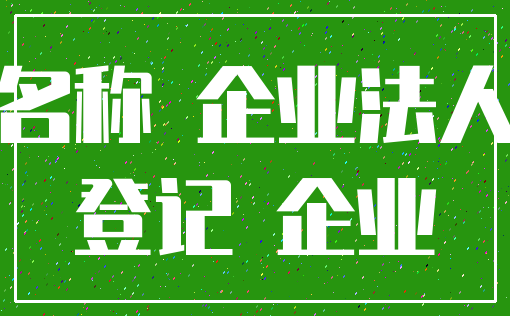 名称 企业法人
登记 企业